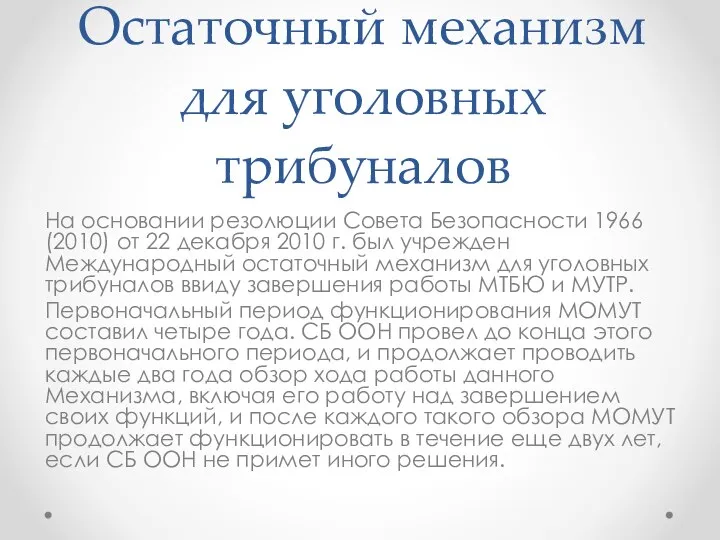 Остаточный механизм для уголовных трибуналов

На основании резолюции Совета Безопасности 1966 (2010) от 22 декабря 2010 г. был учрежден Международный остаточный механизм для уголовных трибуналов ввиду завершения работы МТБЮ и МУТР.

Первоначальный период функционирования МОМУТ составил четыре года. СБ ООН провел до конца этого первоначального периода, и продолжает проводить каждые два года обзор хода работы данного Механизма, включая его работу над завершением своих функций, и после каждого такого обзора МОМУТ продолжает функционировать в течение еще двух лет, если СБ ООН не примет иного решения.